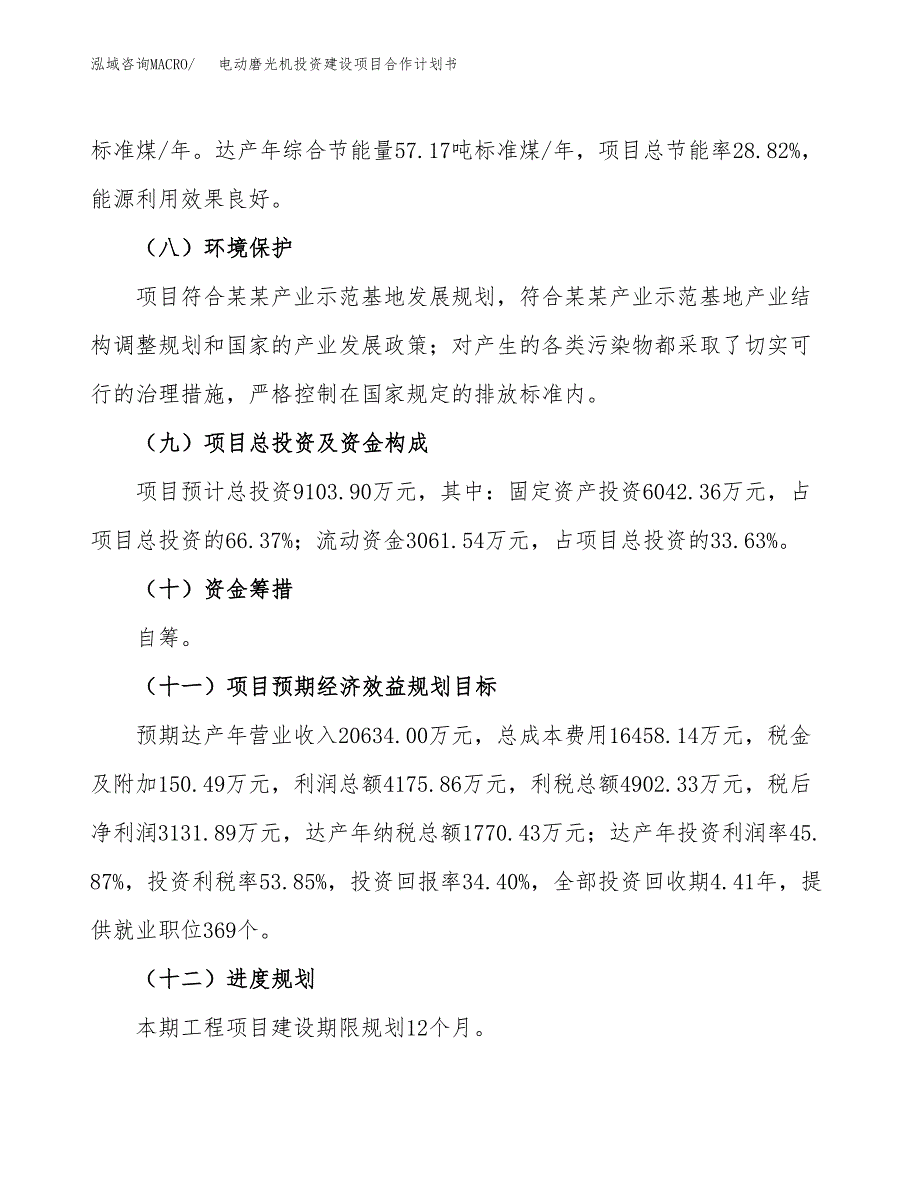 泓域咨询MACRO/ 电动磨光机投资建设项目合作计划书

标准煤/年。达产年综合节能量57.17吨标准煤/年，项目总节能率28.82%，能源利用效果良好。

（八）环境保护

项目符合某某产业示范基地发展规划，符合某某产业示范基地产业结构调整规划和国家的产业发展政策；对产生的各类污染物都采取了切实可行的治理措施，严格控制在国家规定的排放标准内。

（九）项目总投资及资金构成

项目预计总投资9103.90万元，其中：固定资产投资6042.36万元，占项目总投资的66.37%；流动资金3061.54万元，占项目总投资的33.63%。

（十）资金筹措

自筹。

（十一）项目预期经济效益规划目标

预期达产年营业收入20634.00万元，总成本费用16458.14万元，税金及附加150.49万元，利润总额4175.86万元，利税总额4902.33万元，税后净利润3131.89万元，达产年纳税总额1770.43万元；达产年投资利润率45.87%，投资利税率53.85%，投资回报率34.40%，全部投资回收期4.41年，提供就业职位369个。

（十二）进度规划

本期工程项目建设期限规划12个月。